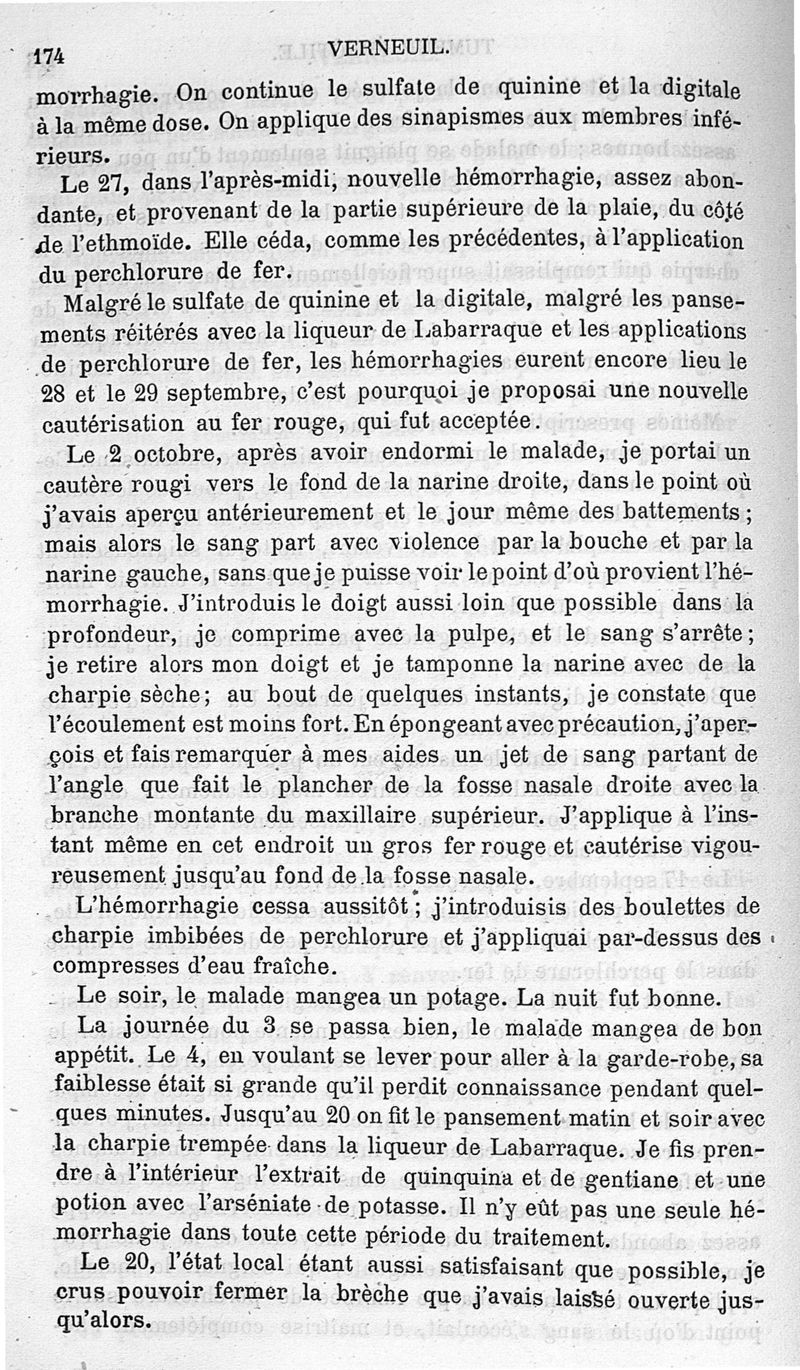 174 VERNEUIL.

morrhagie. On continue le sulfate de quinine et la digitale à la même dose. On applique des sinapismes aux membres inférieurs.

Le 27, dans l'après-midi, nouvelle hémorrhagie, assez abondante, et provenant de la partie supérieure de la plaie, du côté de l'ethmoïde. Elle céda, comme les précédentes, à l'application du perchlorure de fer.

Malgré le sulfate de quinine et la digitale, malgré les pansements réitérés avec la liqueur de Labarraque et les applications de perchlorure de fer, les hémorrhagies eurent encore lieu le 28 et le 29 septembre, c'est pourquoi je proposai une nouvelle cautérisation au fer rouge, qui fut acceptée.

Le 2 octobre, après avoir endormi le malade, je portai un cautère rougi vers le fond de la narine droite, dans le point où j'avais aperçu antérieurement et le jour même des battements; mais alors le sang part avec violence par la bouche et par la narine gauche, sans que je puisse voir le point d'où provient l'hémorrhagie. J'introduis le doigt aussi loin que possible dans la profondeur, je comprime avec la pulpe, et le sang s'arrête; je retire alors mon doigt et je tamponne la narine avec de la charpie sèche; au bout de quelques instants, je constate que l'écoulement est moins fort. En épongeant avec précaution, j'aperçois et fais remarquer à mes aides un jet de sang partant de l'angle que fait le plancher de la fosse nasale droite avec la branche montante du maxillaire supérieur. J'applique à l'instant même en cet endroit un gros fer rouge et cautérise vigoureusement jusqu'au fond de la fosse nasale.

L'hémorrhagie cessa aussitôt; j'introduisis des boulettes de charpie imbibées de perchlorure et j'appliquai par-dessus des compresses d'eau fraîche.

Le soir, le malade mangea un potage. La nuit fut bonne.

La journée du 3 se passa bien, le malade mangea de bon appétit. Le 4, en voulant se lever pour aller à la garde-robe, sa faiblesse était si grande qu'il perdit connaissance pendant quelques minutes. Jusqu'au 20 on fit le pansement matin et soir avec la charpie trempée dans la liqueur de Labarraque. Je fis prendre à l'intérieur l'extrait de quinquina et de gentiane et une potion avec l'arséniate de potasse. Il n'y eût pas une seule hémorrhagie dans toute cette période du traitement.

Le 20, l'état local étant aussi satisfaisant que possible, je crus pouvoir fermer la brèche que j'avais laissé ouverte jusqu'alors.